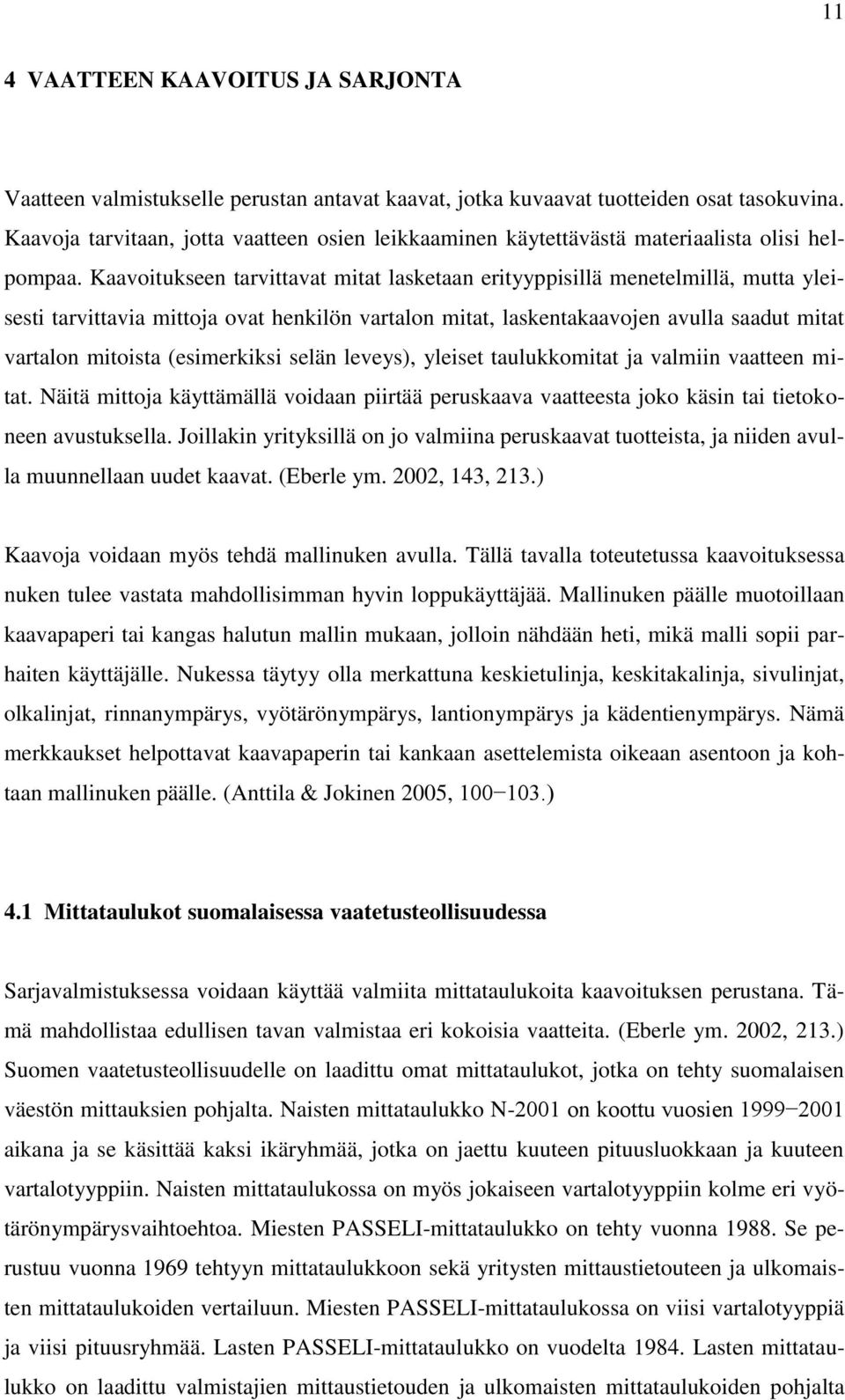 11

4 VAATTEEN KAAVOITUS JA SARJONTA

Vaatteen valmistukselle perustan antavat kaavat, jotka kuvaavat tuotteiden osat tasokuvina. Kaavoja tarvitaan, jotta vaatteen osien leikkaaminen käytettävästä materiaalista olisi helpompaa. Kaavoitukseen tarvittavat mitat lasketaan erityyppisillä menetelmillä, mutta yleisesti tarvittavia mittoja ovat henkilön vartalon mitat, laskentakaavojen avulla saadut mitat vartalon mitoista (esimerkiksi selän leveys), yleiset taulukkomitat ja valmiin vaatteen mitat. Näitä mittoja käyttämällä voidaan piirtää peruskaava vaatteesta joko käsin tai tietokoneen avustuksella. Joillakin yrityksillä on jo valmiina peruskaavat tuotteista, ja niiden avulla muunnellaan uudet kaavat. (Eberle ym. 2002, 143, 213.)

Kaavoja voidaan myös tehdä mallinuken avulla. Tällä tavalla toteutetussa kaavoituksessa nuken tulee vastata mahdollisimman hyvin loppukäyttäjää. Mallinuken päälle muotoillaan kaavapaperi tai kangas halutun mallin mukaan, jolloin nähdään heti, mikä malli sopii parhaiten käyttäjälle. Nukessa täytyy olla merkattuna keskietulinja, keskitakalinja, sivulinjat, olkalinjat, rinnanympärys, vyötärönympärys, lantionympärys ja kädentienympärys. Nämä merkkaukset helpottavat kaavapaperin tai kankaan asettelemista oikeaan asentoon ja kohtaan mallinuken päälle. (Anttila & Jokinen 2005, 100−103.)

4.1 Mittataulukot suomalaisessa vaatetusteollisuudessa

Sarjavalmistuksessa voidaan käyttää valmiita mittataulukoita kaavoituksen perustana. Tämä mahdollistaa edullisen tavan valmistaa eri kokoisia vaatteita. (Eberle ym. 2002, 213.) Suomen vaatetusteollisuudelle on laadittu omat mittataulukot, jotka on tehty suomalaisen väestön mittauksien pohjalta. Naisten mittataulukko N-2001 on koottu vuosien 1999−2001 aikana ja se käsittää kaksi ikäryhmää, jotka on jaettu kuuteen pituusluokkaan ja kuuteen vartalotyyppiin. Naisten mittataulukossa on myös jokaiseen vartalotyyppiin kolme eri vyötärönympärysvaihtoehtoa. Miesten PASSELI-mittataulukko on tehty vuonna 1988. Se perustuu vuonna 1969 tehtyyn mittataulukkoon sekä yritysten mittaustietouteen ja ulkomaisten mittataulukoiden vertailuun. Miesten PASSELI-mittataulukossa on viisi vartalotyyppiä ja viisi pituusryhmää. Lasten PASSELI-mittataulukko on vuodelta 1984. Lasten mittataulukko on laadittu valmistajien mittaustietouden ja ulkomaisten mittataulukoiden pohjalta